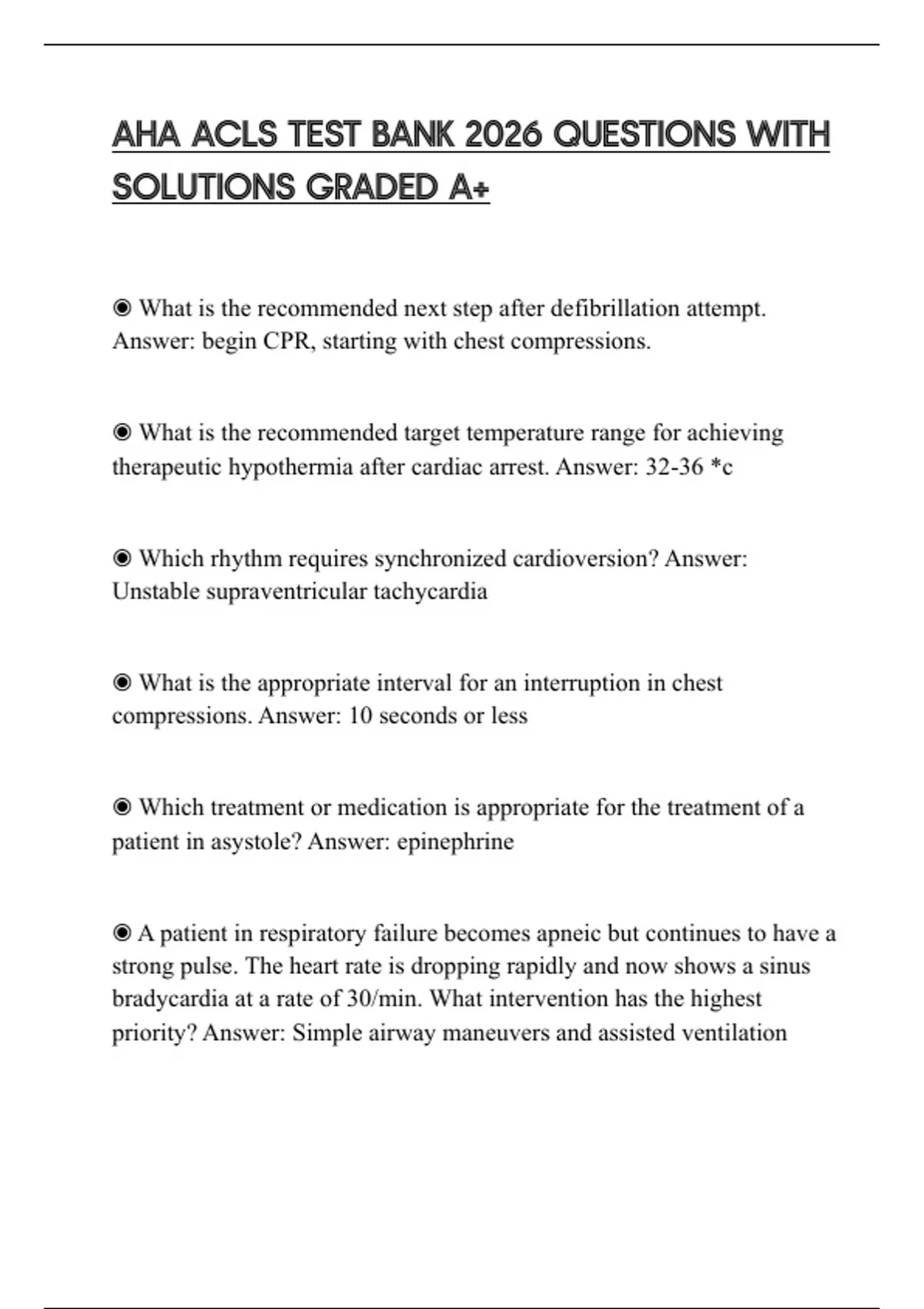 AHA ACLS TEST BANK 2026 QUESTIONS WITH SOLUTIONS GRADED A+

◉ What is the recommended next step after defibrillation attempt. Answer: begin CPR, starting with chest compressions.

◉ What is the recommended target temperature range for achieving therapeutic hypothermia after cardiac arrest. Answer: 32-36 *c

◉ Which rhythm requires synchronized cardioversion? Answer: Unstable supraventricular tachycardia

◉ What is the appropriate interval for an interruption in chest compressions. Answer: 10 seconds or less

◉ Which treatment or medication is appropriate for the treatment of a patient in asystole? Answer: epinephrine

◉ A patient in respiratory failure becomes apneic but continues to have a strong pulse. The heart rate is dropping rapidly and now shows a sinus bradycardia at a rate of 30/min. What intervention has the highest priority? Answer: Simple airway maneuvers and assisted ventilation